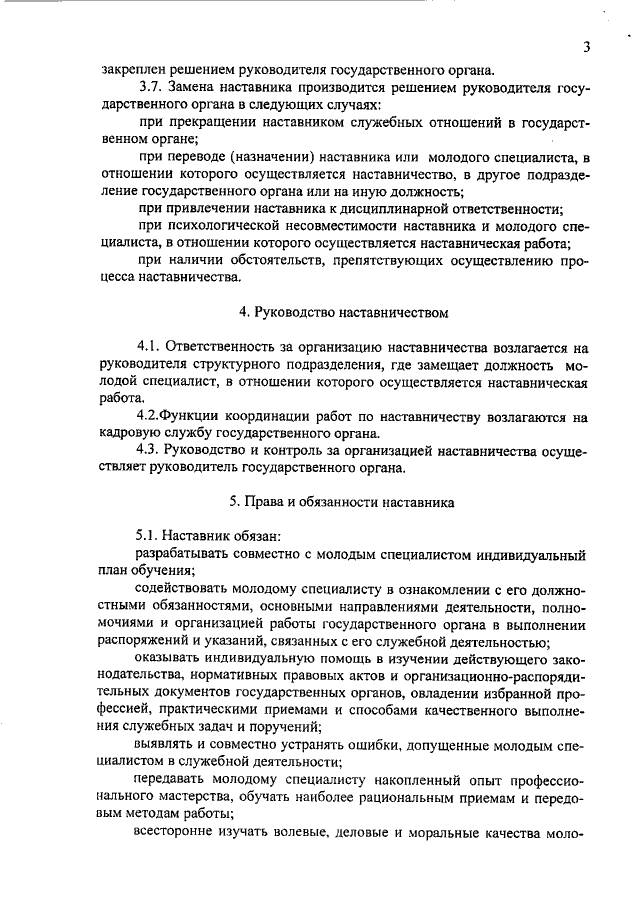 3

закреплен решением руководителя государственного органа.

3.7. Замена наставника производится решением руководителя государственного органа в следующих случаях:

при прекращении наставником служебных отношений в государственном органе;

при переводе (назначении) наставника или молодого специалиста, в отношении которого осуществляется наставничество, в другое подразделение государственного органа или на иную должность;

при привлечении наставника к дисциплинарной ответственности;

при психологической несовместимости наставника и молодого специалиста, в отношении которого осуществляется наставническая работа;

при наличии обстоятельств, препятствующих осуществлению процесса наставничества.

4. Руководство наставничеством

4.1. Ответственность за организацию наставничества возлагается на руководителя структурного подразделения, где замещает должность молодой специалист, в отношении которого осуществляется наставническая работа.

4.2.Функции координации работ по наставничеству возлагаются на кадровую службу государственного органа.

4.3. Руководство и контроль за организацией наставничества осуществляет руководитель государственного органа.

5. Права и обязанности наставника

5.1. Наставник обязан:

разрабатывать совместно с молодым специалистом индивидуальный план обучения;

содействовать молодому специалисту в ознакомлении с его должностными обязанностями, основными направлениями деятельности, полномочиями и организацией работы государственного органа в выполнении распоряжений и указаний, связанных с его служебной деятельностью;

оказывать индивидуальную помощь в изучении действующего законодательства, нормативных правовых актов и организационно-распорядительных документов государственных органов, овладении избранной профессией, практическими приемами и способами качественного выполнения служебных задач и поручений;

выявлять и совместно устранять ошибки, допущенные молодым специалистом в служебной деятельности;

передавать молодому специалисту накопленный опыт профессионального мастерства, обучать наиболее рациональным приемам и передовым методам работы;

всесторонне изучать волевые, деловые и моральные качества моло-